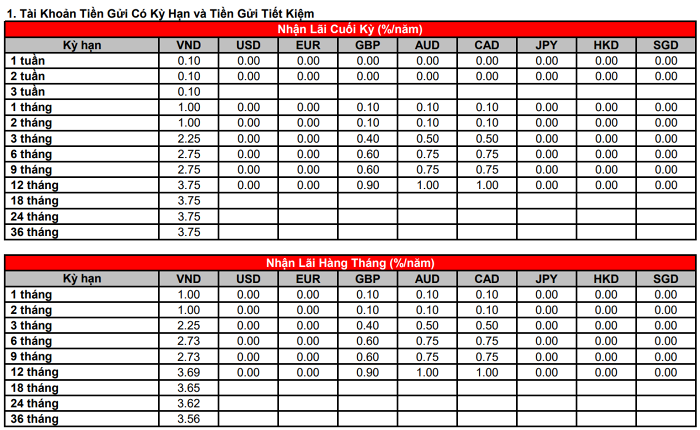 1. Tài Khoản Tiền Gửi Có Kỳ Hạn và Tiền Gửi Tiết Kiệm

Nhận Lãi Cuối Kỳ (%/năm)

| Kỳ hạn | VND | USD | EUR | GBP | AUD | CAD | JPY | HKD | SGD |
|---|---|---|---|---|---|---|---|---|---|
| 1 tuần | 0.10 | 0.00 | 0.00 | 0.00 | 0.00 | 0.00 | 0.00 | 0.00 | 0.00 |
| 2 tuần | 0.10 | 0.00 | 0.00 | 0.00 | 0.00 | 0.00 | 0.00 | 0.00 | 0.00 |
| 3 tuần | 0.10 | | | | | | | | |
| 1 tháng | 1.00 | 0.00 | 0.00 | 0.10 | 0.10 | 0.10 | 0.00 | 0.00 | 0.00 |
| 2 tháng | 1.00 | 0.00 | 0.00 | 0.10 | 0.10 | 0.10 | 0.00 | 0.00 | 0.00 |
| 3 tháng | 2.25 | 0.00 | 0.00 | 0.40 | 0.50 | 0.50 | 0.00 | 0.00 | 0.00 |
| 6 tháng | 2.75 | 0.00 | 0.00 | 0.60 | 0.75 | 0.75 | 0.00 | 0.00 | 0.00 |
| 9 tháng | 2.75 | 0.00 | 0.00 | 0.60 | 0.75 | 0.75 | 0.00 | 0.00 | 0.00 |
| 12 tháng | 3.75 | 0.00 | 0.00 | 0.90 | 1.00 | 1.00 | 0.00 | 0.00 | 0.00 |
| 18 tháng | 3.75 | | | | | | | | |
| 24 tháng | 3.75 | | | | | | | | |
| 36 tháng | 3.75 | | | | | | | | |

Nhận Lãi Hàng Tháng (%/năm)

| Kỳ hạn | VND | USD | EUR | GBP | AUD | CAD | JPY | HKD | SGD |
|---|---|---|---|---|---|---|---|---|---|
| 1 tháng | 1.00 | 0.00 | 0.00 | 0.10 | 0.10 | 0.10 | 0.00 | 0.00 | 0.00 |
| 2 tháng | 1.00 | 0.00 | 0.00 | 0.10 | 0.10 | 0.10 | 0.00 | 0.00 | 0.00 |
| 3 tháng | 2.25 | 0.00 | 0.00 | 0.40 | 0.50 | 0.50 | 0.00 | 0.00 | 0.00 |
| 6 tháng | 2.73 | 0.00 | 0.00 | 0.60 | 0.75 | 0.75 | 0.00 | 0.00 | 0.00 |
| 9 tháng | 2.73 | 0.00 | 0.00 | 0.60 | 0.75 | 0.75 | 0.00 | 0.00 | 0.00 |
| 12 tháng | 3.69 | 0.00 | 0.00 | 0.90 | 1.00 | 1.00 | 0.00 | 0.00 | 0.00 |
| 18 tháng | 3.65 | | | | | | | | |
| 24 tháng | 3.62 | | | | | | | | |
| 36 tháng | 3.56 | | | | | | | | |